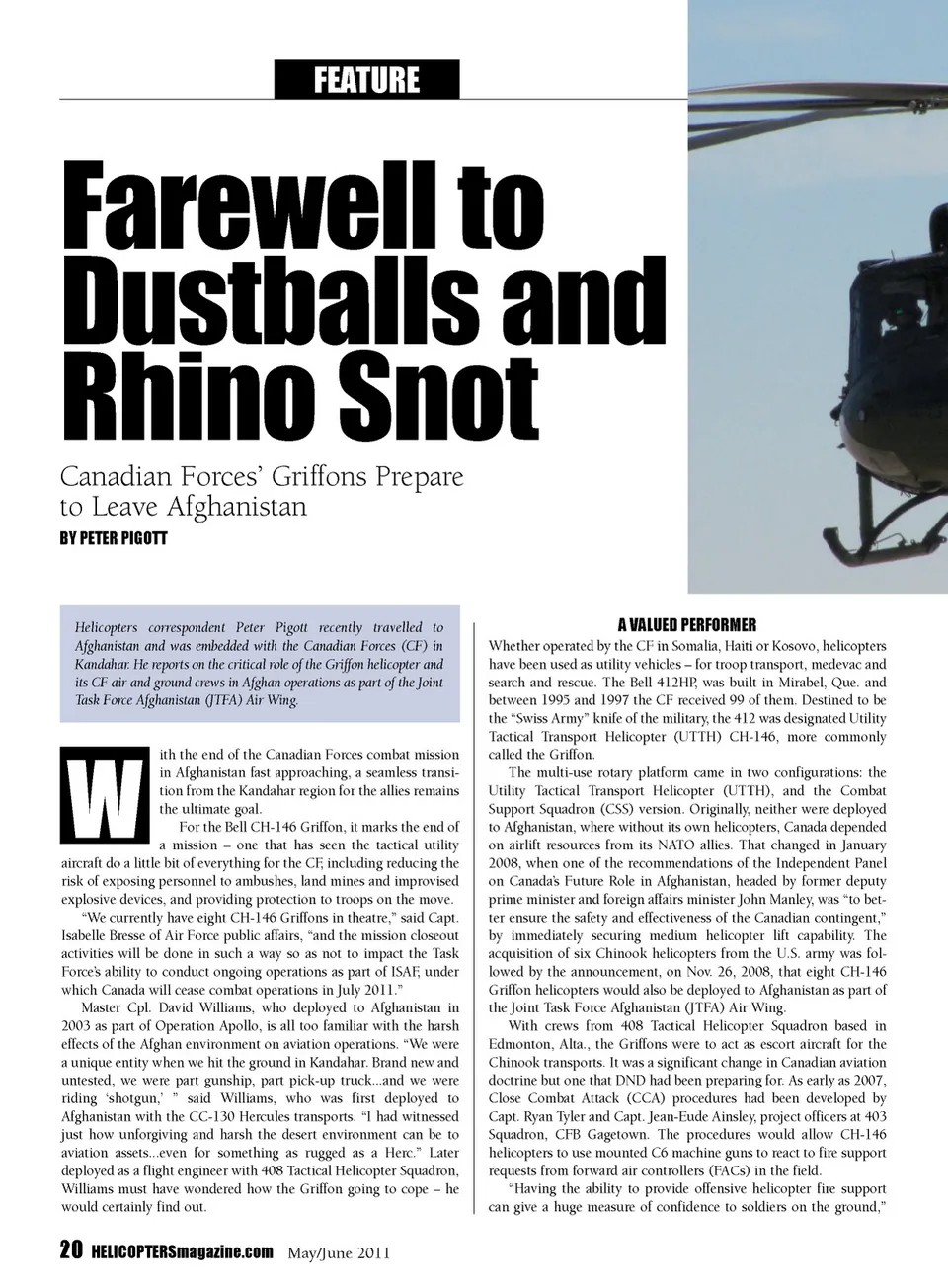 FEATURE

Farewell to Dustballs and Rhino Snot

Canadian Forces' Griffons Prepare to Leave Afghanistan

BY PETER PIGOTT

Helicopters correspondent Peter Pigott recently travelled to Afghanistan and was embedded with the Canadian Forces (CF) in Kandahar. He reports on the critical role of the Griffon helicopter and its CF air and ground crews in Afghan operations as part of the Joint Task Force Afghanistan (JTFA) Air Wing.

With the end of the Canadian Forces combat mission in Afghanistan fast approaching, a seamless transition from the Kandahar region for the allies remains the ultimate goal.

For the Bell CH-146 Griffon, it marks the end of a mission – one that has seen the tactical utility aircraft do a little bit of everything for the CF, including reducing the risk of exposing personnel to ambushes, land mines and improvised explosive devices, and providing protection to troops on the move.

"We currently have eight CH-146 Griffons in theatre," said Capt. Isabelle Bresse of Air Force public affairs, "and the mission closeout activities will be done in such a way so as not to impact the Task Force's ability to conduct ongoing operations as part of ISAF, under which Canada will cease combat operations in July 2011."

Master Cpl. David Williams, who deployed to Afghanistan in 2003 as part of Operation Apollo, is all too familiar with the harsh effects of the Afghan environment on aviation operations. "We were a unique entity when we hit the ground in Kandahar. Brand new and untested, we were part gunship, part pick-up truck...and we were riding 'shotgun,' " said Williams, who was first deployed to Afghanistan with the CC-130 Hercules transports. "I had witnessed just how unforgiving and harsh the desert environment can be to aviation assets...even for something as rugged as a Herc." Later deployed as a flight engineer with 408 Tactical Helicopter Squadron, Williams must have wondered how the Griffon going to cope – he would certainly find out.

A VALUED PERFORMER

Whether operated by the CF in Somalia, Haiti or Kosovo, helicopters have been used as utility vehicles – for troop transport, medevac and search and rescue. The Bell 412HP, was built in Mirabel, Que. and between 1995 and 1997 the CF received 99 of them. Destined to be the "Swiss Army" knife of the military, the 412 was designated Utility Tactical Transport Helicopter (UTTH) CH-146, more commonly called the Griffon.

The multi-use rotary platform came in two configurations: the Utility Tactical Transport Helicopter (UTTH), and the Combat Support Squadron (CSS) version. Originally, neither were deployed to Afghanistan, where without its own helicopters, Canada depended on airlift resources from its NATO allies. That changed in January 2008, when one of the recommendations of the Independent Panel on Canada's Future Role in Afghanistan, headed by former deputy prime minister and foreign affairs minister John Manley, was "to better ensure the safety and effectiveness of the Canadian contingent," by immediately securing medium helicopter lift capability. The acquisition of six Chinook helicopters from the U.S. army was followed by the announcement, on Nov. 26, 2008, that eight CH-146 Griffon helicopters would also be deployed to Afghanistan as part of the Joint Task Force Afghanistan (JTFA) Air Wing.

With crews from 408 Tactical Helicopter Squadron based in Edmonton, Alta., the Griffons were to act as escort aircraft for the Chinook transports. It was a significant change in Canadian aviation doctrine but one that DND had been preparing for. As early as 2007, Close Combat Attack (CCA) procedures had been developed by Capt. Ryan Tyler and Capt. Jean-Eude Ainsley, project officers at 403 Squadron, CFB Gagetown. The procedures would allow CH-146 helicopters to use mounted C6 machine guns to react to fire support requests from forward air controllers (FACs) in the field.

"Having the ability to provide offensive helicopter fire support can give a huge measure of confidence to soldiers on the ground,"

20 HELICOPTERSmagazine.com May/June 2011